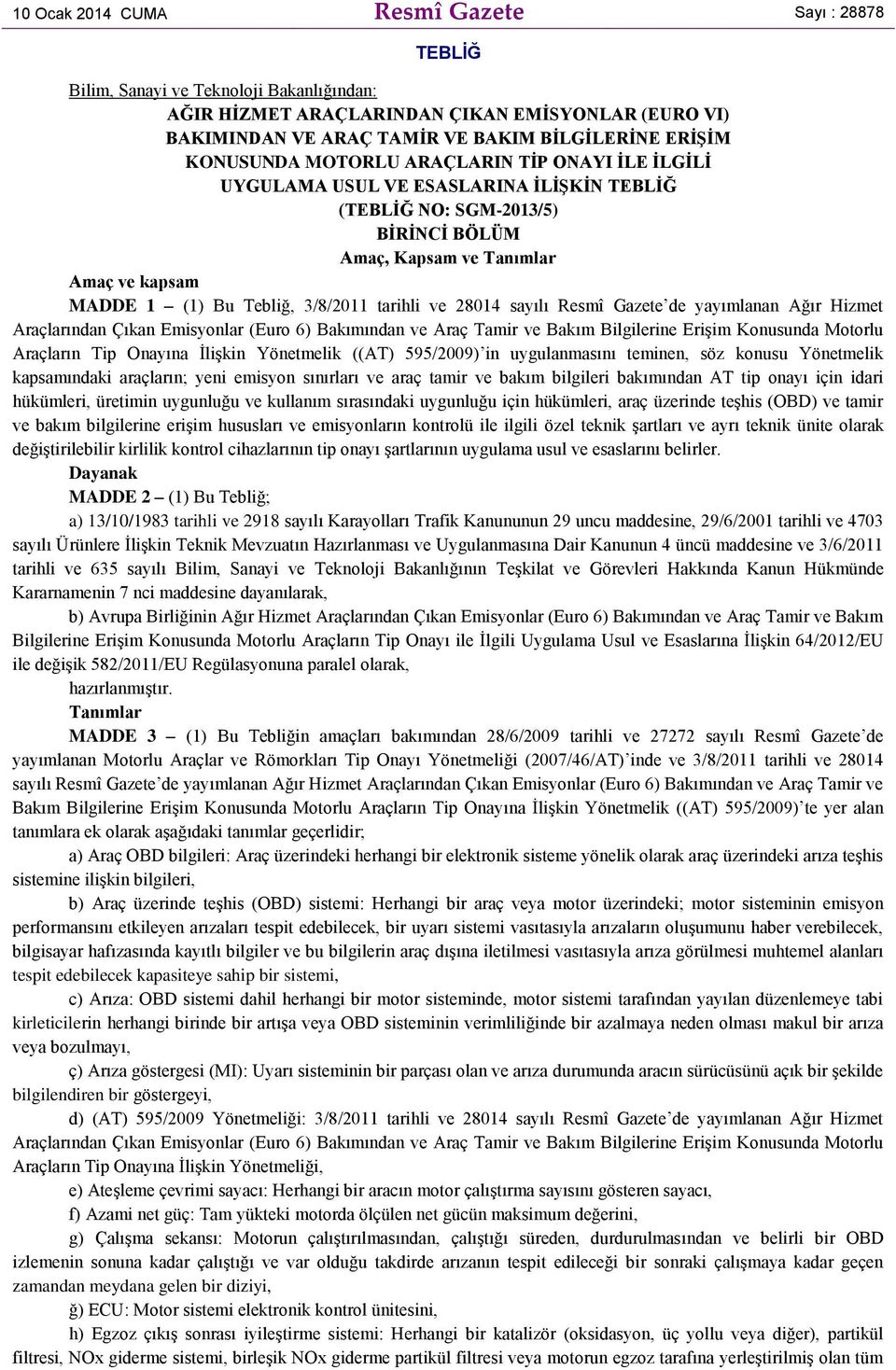 10 Ocak 2014 CUMA

Resmî Gazete

Sayı : 28878

TEBLİĞ

Bilim, Sanayi ve Teknoloji Bakanlığından:

AĞIR HİZMET ARAÇLARINDAN ÇIKAN EMİSYONLAR (EURO VI) BAKIMINDAN VE ARAÇ TAMİR VE BAKIM BİLGİLERİNE ERİŞİM KONUSUNDA MOTORLU ARAÇLARIN TİP ONAYI İLE İLGİLİ UYGULAMA USUL VE ESASLARINA İLİŞKİN TEBLİĞ

(TEBLİĞ NO: SGM-2013/5)

BİRİNCİ BÖLÜM

Amaç, Kapsam ve Tanımlar

Amaç ve kapsam

MADDE 1 – (1) Bu Tebliğ, 3/8/2011 tarihli ve 28014 sayılı Resmî Gazete'de yayımlanan Ağır Hizmet Araçlarından Çıkan Emisyonlar (Euro 6) Bakımından ve Araç Tamir ve Bakım Bilgilerine Erişim Konusunda Motorlu Araçların Tip Onayına İlişkin Yönetmelik ((AT) 595/2009)'in uygulanmasını teminen, söz konusu Yönetmelik kapsamındaki araçların; yeni emisyon sınırları ve araç tamir ve bakım bilgileri bakımından AT tip onayı için idari hükümleri, üretimin uygunluğu ve kullanım sırasındaki uygunluğu için hükümleri, araç üzerinde teşhis (OBD) ve tamir ve bakım bilgilerine erişim hususları ve emisyonların kontrolü ile ilgili özel teknik şartları ve ayrı teknik ünite olarak değiştirilebilir kirlilik kontrol cihazlarının tip onayı şartlarının uygulama usul ve esaslarını belirler.

Dayanak

MADDE 2 – (1) Bu Tebliğ;

a) 13/10/1983 tarihli ve 2918 sayılı Karayolları Trafik Kanununun 29 uncu maddesine, 29/6/2001 tarihli ve 4703 sayılı Ürünlere İlişkin Teknik Mevzuatın Hazırlanması ve Uygulanmasına Dair Kanunun 4 üncü maddesine ve 3/6/2011 tarihli ve 635 sayılı Bilim, Sanayi ve Teknoloji Bakanlığının Teşkilat ve Görevleri Hakkında Kanun Hükmünde Kararnamenin 7 nci maddesine dayanılarak,

b) Avrupa Birliğinin Ağır Hizmet Araçlarından Çıkan Emisyonlar (Euro 6) Bakımından ve Araç Tamir ve Bakım Bilgilerine Erişim Konusunda Motorlu Araçların Tip Onayı ile İlgili Uygulama Usul ve Esaslarına İlişkin 64/2012/EU ile değişik 582/2011/EU Regülasyonuna paralel olarak,

hazırlanmıştır.

Tanımlar

MADDE 3 – (1) Bu Tebliğin amaçları bakımından 28/6/2009 tarihli ve 27272 sayılı Resmî Gazete'de yayımlanan Motorlu Araçlar ve Römorkları Tip Onayı Yönetmeliği (2007/46/AT)'inde ve 3/8/2011 tarihli ve 28014 sayılı Resmî Gazete'de yayımlanan Ağır Hizmet Araçlarından Çıkan Emisyonlar (Euro 6) Bakımından ve Araç Tamir ve Bakım Bilgilerine Erişim Konusunda Motorlu Araçların Tip Onayına İlişkin Yönetmelik ((AT) 595/2009)'te yer alan tanımlara ek olarak aşağıdaki tanımlar geçerlidir;

a) Araç OBD bilgileri: Araç üzerindeki herhangi bir elektronik sisteme yönelik olarak araç üzerindeki arıza teşhis sistemine ilişkin bilgileri,

b) Araç üzerinde teşhis (OBD) sistemi: Herhangi bir araç veya motor üzerindeki; motor sisteminin emisyon performansını etkileyen arızaları tespit edebilecek, bir uyarı sistemi vasıtasıyla arızaların oluşumunu haber verebilecek, bilgisayar hafızasında kayıtlı bilgiler ve bu bilgilerin araç dışına iletilmesi vasıtasıyla arıza görülmesi muhtemel alanları tespit edebilecek kapasiteye sahip bir sistemi,

c) Arıza: OBD sistemi dahil herhangi bir motor sisteminde, motor sistemi tarafından yayılan düzenlemeye tabi kirleticilerin herhangi birinde bir artışa veya OBD sisteminin verimliliğinde bir azalmaya neden olması makul bir arıza veya bozulmayı,

ç) Arıza göstergesi (MI): Uyarı sisteminin bir parçası olan ve arıza durumunda aracın sürücüsünü açık bir şekilde bilgilendiren bir göstergeyi,

d) (AT) 595/2009 Yönetmeliği: 3/8/2011 tarihli ve 28014 sayılı Resmî Gazete'de yayımlanan Ağır Hizmet Araçlarından Çıkan Emisyonlar (Euro 6) Bakımından ve Araç Tamir ve Bakım Bilgilerine Erişim Konusunda Motorlu Araçların Tip Onayına İlişkin Yönetmeliği,

e) Ateşleme çevrimi sayacı: Herhangi bir aracın motor çalıştırma sayısını gösteren sayacı,

f) Azami net güç: Tam yükteki motorda ölçülen net gücün maksimum değerini,

g) Çalışma sekansı: Motorun çalıştırılmasından, çalıştığı süreden, durdurulmasından ve belirli bir OBD izlemenin sonuna kadar çalıştığı ve var olduğu takdirde arızanın tespit edileceği bir sonraki çalışmaya kadar geçen zamandan meydana gelen bir diziyi,

ğ) ECU: Motor sistemi elektronik kontrol ünitesini,

h) Egzoz çıkış sonrası iyileştirme sistemi: Herhangi bir katalizör (oksidasyon, üç yollu veya diğer), partikül filtresi, NOx giderme sistemi, birleşik NOx giderme partikül filtresi veya motorun egzoz tarafına yerleştirilmiş olan tüm